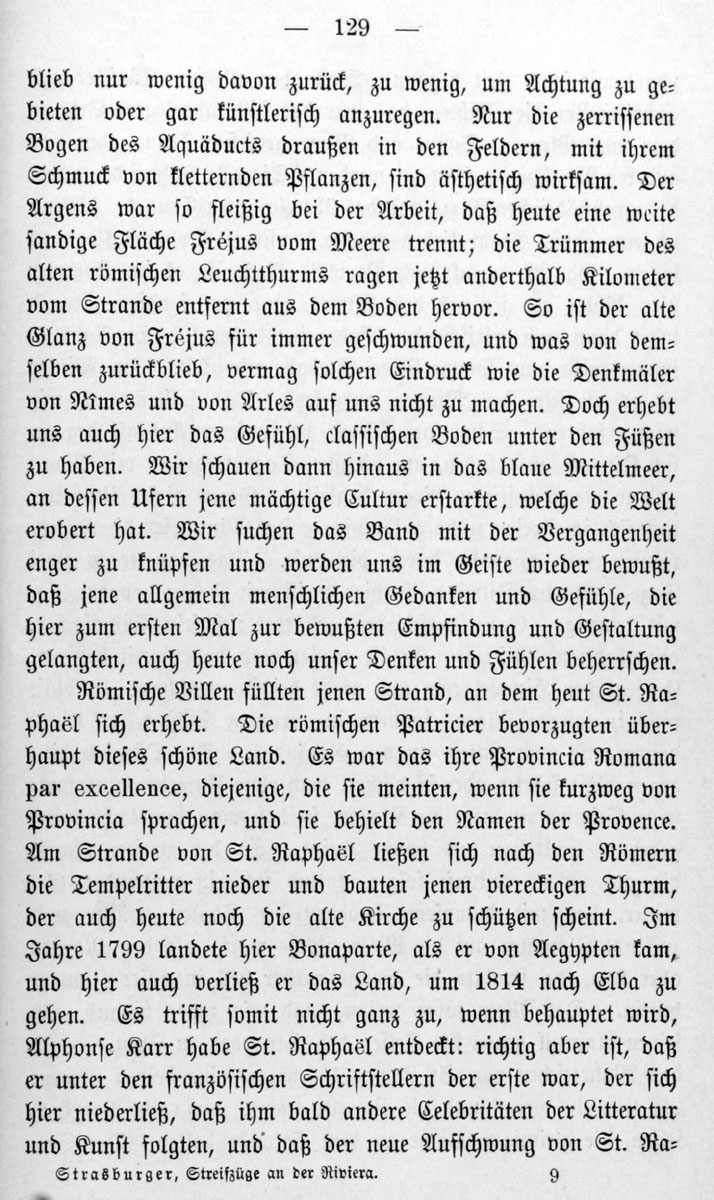 — 129 —

blieb nur wenig davon zurück, zu wenig, um Achtung zu gebieten oder gar künstlerisch anzuregen. Nur die zerrissenen Bogen des Aquäducts draußen in den Feldern, mit ihrem Schmuck von kletternden Pflanzen, sind ästhetisch wirksam. Der Argens war so fleißig bei der Arbeit, daß heute eine weite sandige Fläche Fréjus vom Meere trennt; die Trümmer des alten römischen Leuchtthurms ragen jetzt anderthalb Kilometer vom Strande entfernt aus dem Boden hervor. So ist der alte Glanz von Fréjus für immer geschwunden, und was von demselben zurückblieb, vermag solchen Eindruck wie die Denkmäler von Nîmes und von Arles auf uns nicht zu machen. Doch erhebt uns auch hier das Gefühl, classischen Boden unter den Füßen zu haben. Wir schauen dann hinaus in das blaue Mittelmeer, an dessen Ufern jene mächtige Cultur erstarkte, welche die Welt erobert hat. Wir suchen das Band mit der Vergangenheit enger zu knüpfen und werden uns im Geiste wieder bewußt, daß jene allgemein menschlichen Gedanken und Gefühle, die hier zum ersten Mal zur bewußten Empfindung und Gestaltung gelangten, auch heute noch unser Denken und Fühlen beherrschen.

Römische Villen füllten jenen Strand, an dem heut St. Raphaël sich erhebt. Die römischen Patricier bevorzugten überhaupt dieses schöne Land. Es war das ihre Provincia Romana par excellence, diejenige, die sie meinten, wenn sie kurzweg von Provincia sprachen, und sie behielt den Namen der Provence. Am Strande von St. Raphaël ließen sich nach den Römern die Tempelritter nieder und bauten jenen viereckigen Thurm, der auch heute noch die alte Kirche zu schützen scheint. Im Jahre 1799 landete hier Bonaparte, als er von Aegypten kam, und hier auch verließ er das Land, um 1814 nach Elba zu gehen. Es trifft somit nicht ganz zu, wenn behauptet wird, Alphonse Karr habe St. Raphaël entdeckt: richtig aber ist, daß er unter den französischen Schriftstellern der erste war, der sich hier niederließ, daß ihm bald andere Celebritäten der Litteratur und Kunst folgten, und daß der neue Aufschwung von St. Ra-

Strasburger, Streifzüge an der Riviera. 9